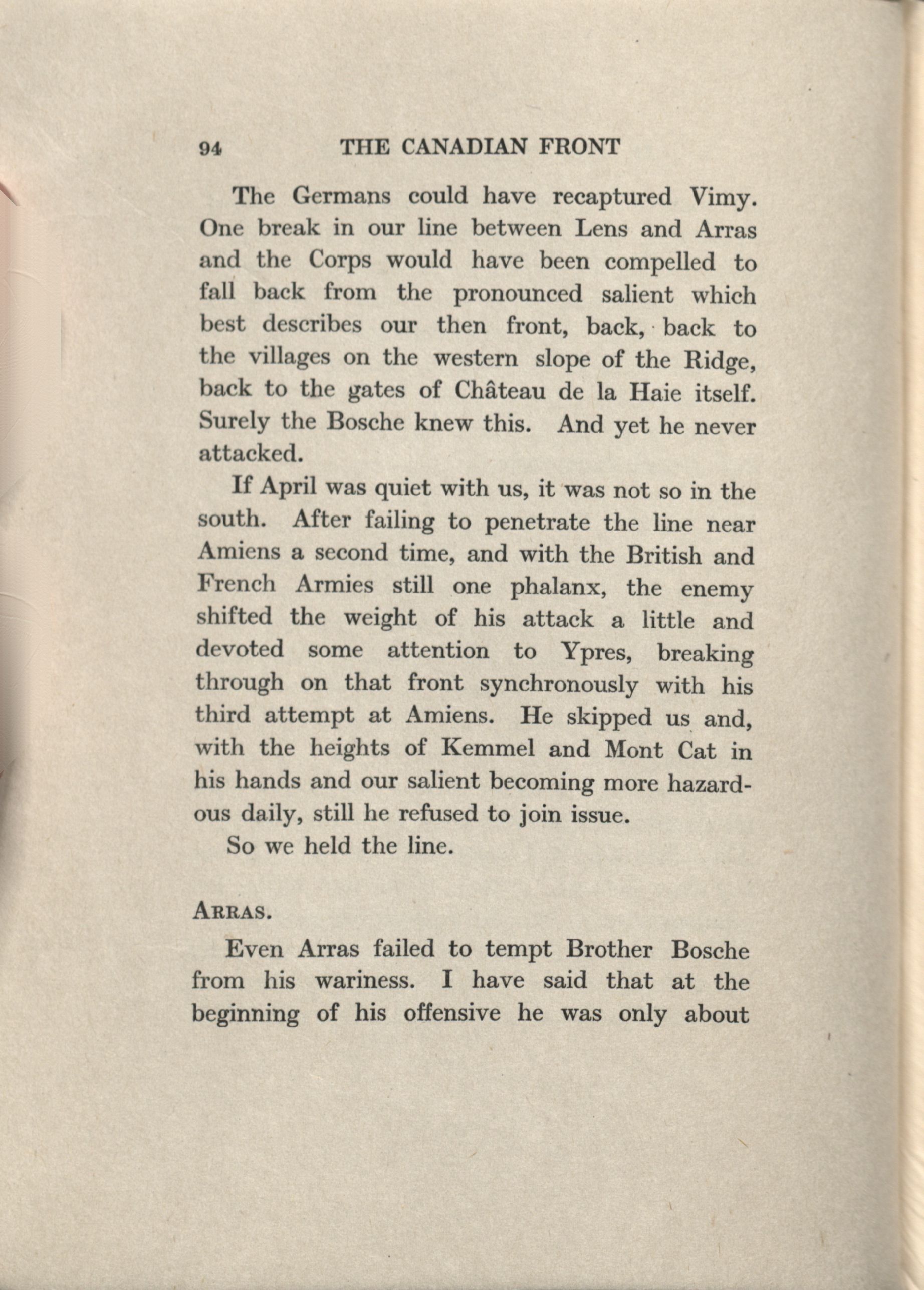 94 THE CANADIAN FRONT

The Germans could have recaptured Vimy. One break in our line between Lens and Arras and the Corps would have been compelled to fall back from the pronounced salient which best describes our then front, back, back to the villages on the western slope of the Ridge, back to the gates of Château de la Haie itself. Surely the Bosche knew this. And yet he never attacked.

If April was quiet with us, it was not so in the south. After failing to penetrate the line near Amiens a second time, and with the British and French Armies still one phalanx, the enemy shifted the weight of his attack a little and devoted some attention to Ypres, breaking through on that front synchronously with his third attempt at Amiens. He skipped us and, with the heights of Kemmel and Mont Cat in his hands and our salient becoming more hazardous daily, still he refused to join issue.

So we held the line.

ARRAS.

Even Arras failed to tempt Brother Bosche from his wariness. I have said that at the beginning of his offensive he was only about